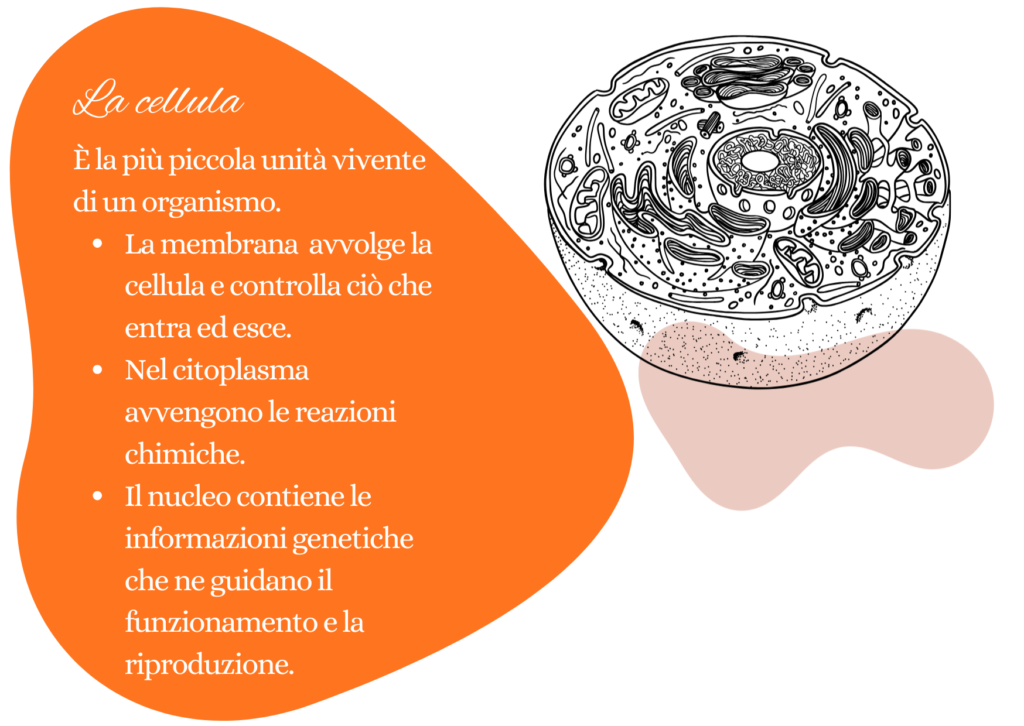 La cellula

È la più piccola unità vivente di un organismo.

• La membrana  avvolge la cellula e controlla ciò che entra ed esce.
• Nel citoplasma avvengono le reazioni chimiche.
• Il nucleo contiene le informazioni genetiche che ne guidano il funzionamento e la riproduzione.